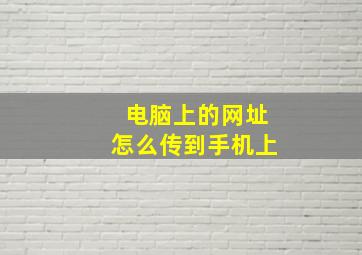 电脑上的网址
怎么传到手机上